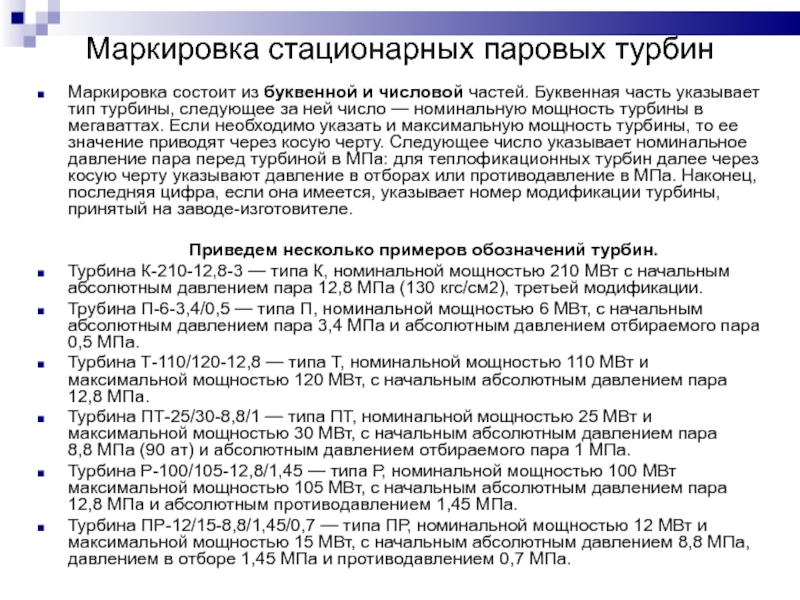 Маркировка стационарных паровых турбин

Маркировка состоит из буквенной и числовой частей. Буквенная часть указывает тип турбины, следующее за ней число — номинальную мощность турбины в мегаваттах. Если необходимо указать и максимальную мощность турбины, то ее значение приводят через косую черту. Следующее число указывает номинальное давление пара перед турбиной в МПа: для теплофикационных турбин далее через косую черту указывают давление в отборах или противодавление в МПа. Наконец, последняя цифра, если она имеется, указывает номер модификации турбины, принятый на заводе-изготовителе.

Приведем несколько примеров обозначений турбин.

Турбина К-210-12,8-3 — типа К, номинальной мощностью 210 МВт с начальным абсолютным давлением пара 12,8 МПа (130 кгс/см2), третьей модификации.

Трубина П-6-3,4/0,5 — типа П, номинальной мощностью 6 МВт, с начальным абсолютным давлением пара 3,4 МПа и абсолютным давлением отбираемого пара 0,5 МПа.

Турбина Т-110/120-12,8 — типа Т, номинальной мощностью 110 МВт и максимальной мощностью 120 МВт, с начальным абсолютным давлением пара 12,8 МПа.

Турбина ПТ-25/30-8,8/1 — типа ПТ, номинальной мощностью 25 МВт и максимальной мощностью 30 МВт, с начальным абсолютным давлением пара 8,8 МПа (90 ат) и абсолютным давлением отбираемого пара 1 МПа.

Турбина Р-100/105-12,8/1,45 — типа Р, номинальной мощностью 100 МВт максимальной мощностью 105 МВт, с начальным абсолютным давлением пара 12,8 МПа и абсолютным противодавлением 1,45 МПа.

Турбина ПР-12/15-8,8/1,45/0,7 — типа ПР, номинальной мощностью 12 МВт и максимальной мощностью 15 МВт, с начальным абсолютным давлением 8,8 МПа, давлением в отборе 1,45 МПа и противодавлением 0,7 МПа.